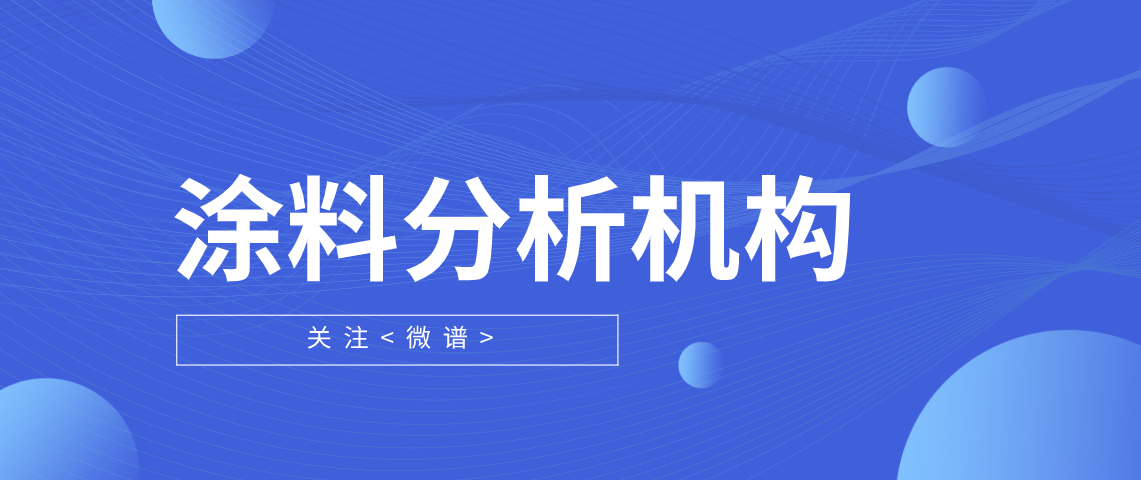 涂料分析机构

关注<微谱>